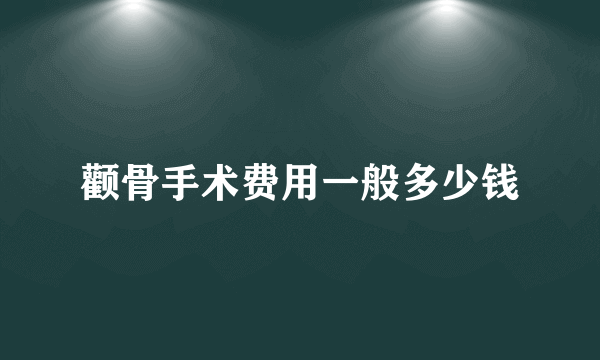 颧骨手术费用一般多少钱